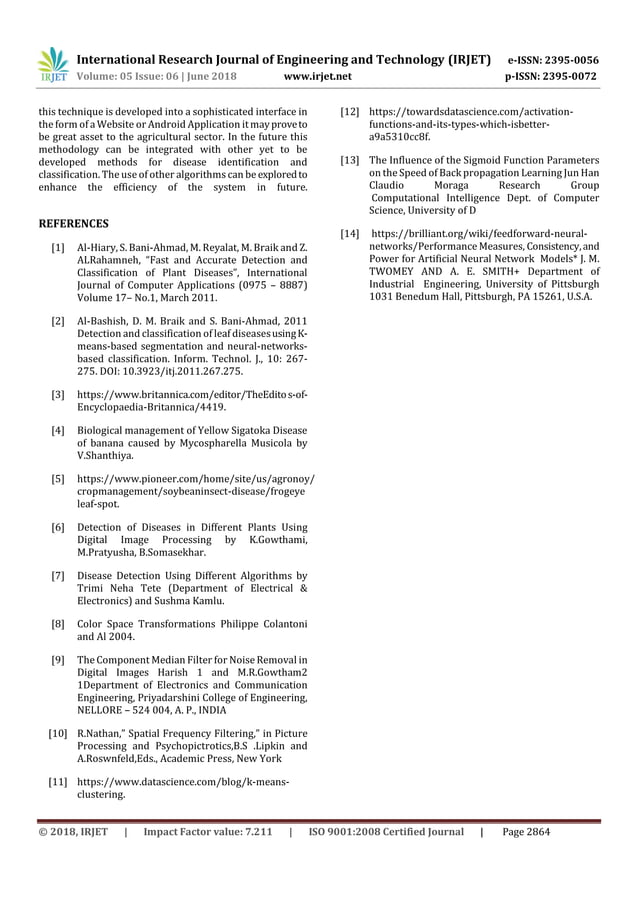 IRJET International Research Journal of Engineering and Technology (IRJET) e-ISSN: 2395-0056
Volume: 05 Issue: 06 | June 2018 www.irjet.net p-ISSN: 2395-0072

this technique is developed into a sophisticated interface in the form of a Website or Android Application it may prove to be great asset to the agricultural sector. In the future this methodology can be integrated with other yet to be developed methods for disease identification and classification. The use of other algorithms can be explored to enhance the efficiency of the system in future.

REFERENCES

[1] Al-Hiary, S. Bani-Ahmad, M. Reyalat, M. Braik and Z. ALRahamneh, "Fast and Accurate Detection and Classification of Plant Diseases", International Journal of Computer Applications (0975 – 8887) Volume 17– No.1, March 2011.

[2] Al-Bashish, D. M. Braik and S. Bani-Ahmad, 2011 Detection and classification of leaf diseases using K-means-based segmentation and neural-networks-based classification. Inform. Technol. J., 10: 267-275. DOI: 10.3923/itj.2011.267.275.

[3] https://www.britannica.com/editor/TheEdito s-of-Encyclopaedia-Britannica/4419.

[4] Biological management of Yellow Sigatoka Disease of banana caused by Mycospharella Musicola by V.Shanthiya.

[5] https://www.pioneer.com/home/site/us/agronoy/cropmanagement/soybeaninsect-disease/frogeye leaf-spot.

[6] Detection of Diseases in Different Plants Using Digital Image Processing by K.Gowthami, M.Pratyusha, B.Somasekhar.

[7] Disease Detection Using Different Algorithms by Trimi Neha Tete (Department of Electrical & Electronics) and Sushma Kamlu.

[8] Color Space Transformations Philippe Colantoni and Al 2004.

[9] The Component Median Filter for Noise Removal in Digital Images Harish 1 and M.R.Gowtham2 1Department of Electronics and Communication Engineering, Priyadarshini College of Engineering, NELLORE – 524 004, A. P., INDIA

[10] R.Nathan," Spatial Frequency Filtering," in Picture Processing and Psychopictrotics,B.S .Lipkin and A.Roswnfeld,Eds., Academic Press, New York

[11] https://www.datascience.com/blog/k-means-clustering.

[12] https://towardsdatascience.com/activation-functions-and-its-types-which-isbetter-a9a5310cc8f.

[13] The Influence of the Sigmoid Function Parameters on the Speed of Back propagation Learning Jun Han Claudio Moraga Research Group Computational Intelligence Dept. of Computer Science, University of D

[14] https://brilliant.org/wiki/feedforward-neural-networks/Performance Measures, Consistency, and Power for Artificial Neural Network Models* J. M. TWOMEY AND A. E. SMITH+ Department of Industrial Engineering, University of Pittsburgh 1031 Benedum Hall, Pittsburgh, PA 15261, U.S.A.

© 2018, IRJET | Impact Factor value: 7.211 | ISO 9001:2008 Certified Journal | Page 2864